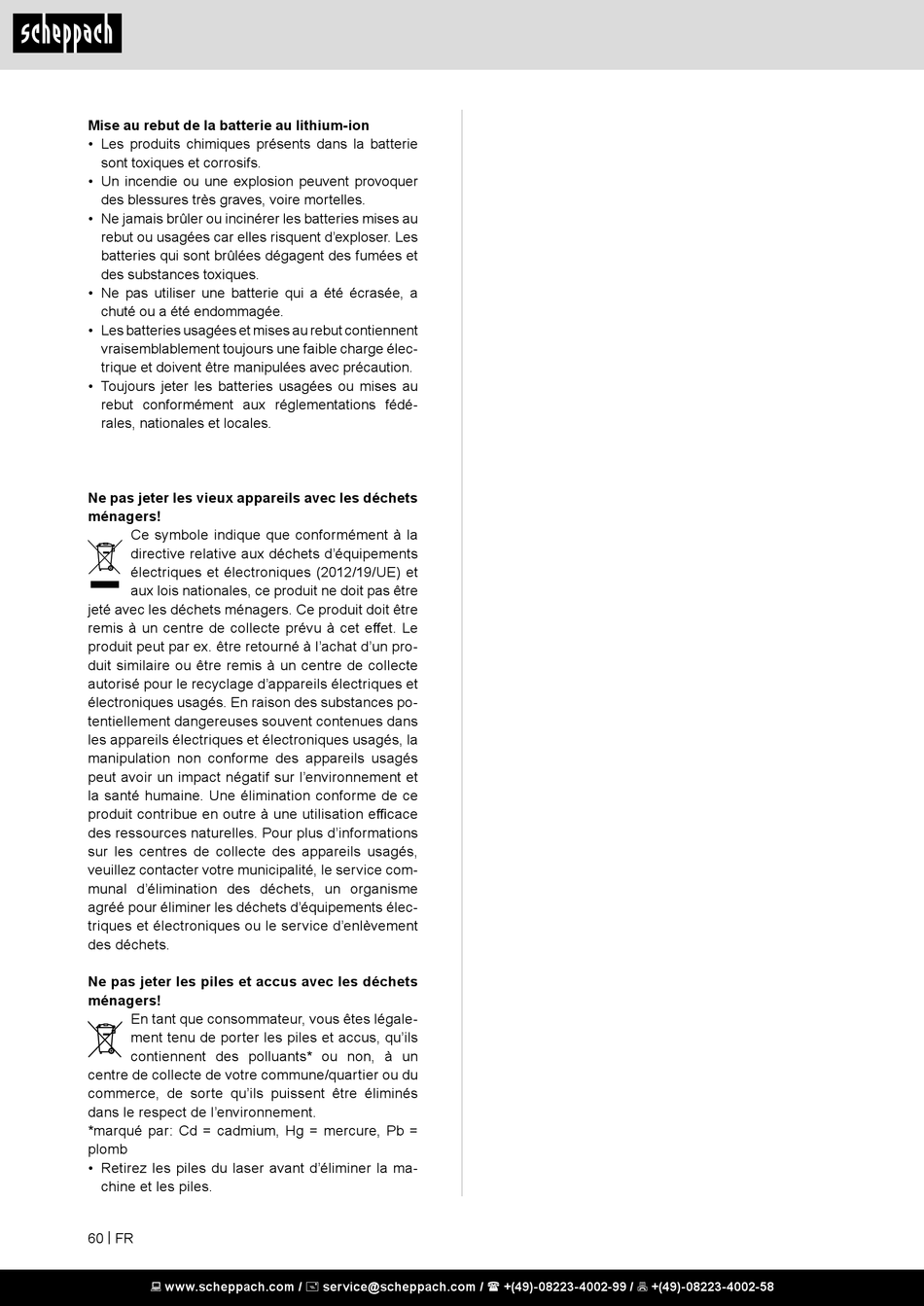 scheppach

Mise au rebut de la batterie au lithium-ion
• Les produits chimiques présents dans la batterie sont toxiques et corrosifs.
• Un incendie ou une explosion peuvent provoquer des blessures très graves, voire mortelles.
• Ne jamais brûler ou incinérer les batteries mises au rebut ou usagées car elles risquent d'exploser. Les batteries qui sont brûlées dégagent des fumées et des substances toxiques.
• Ne pas utiliser une batterie qui a été écrasée, a chuté ou a été endommagée.
• Les batteries usagées et mises au rebut contiennent vraisemblablement toujours une faible charge électrique et doivent être manipulées avec précaution.
• Toujours jeter les batteries usagées ou mises au rebut conformément aux réglementations fédérales, nationales et locales.

Ne pas jeter les vieux appareils avec les déchets ménagers!
Ce symbole indique que conformément à la directive relative aux déchets d'équipements électriques et électroniques (2012/19/UE) et aux lois nationales, ce produit ne doit pas être jeté avec les déchets ménagers. Ce produit doit être remis à un centre de collecte prévu à cet effet. Le produit peut par ex. être retourné à l'achat d'un produit similaire ou être remis à un centre de collecte autorisé pour le recyclage d'appareils électriques et électroniques usagés. En raison des substances potentiellement dangereuses souvent contenues dans les appareils électriques et électroniques usagés, la manipulation non conforme des appareils usagés peut avoir un impact négatif sur l'environnement et la santé humaine. Une élimination conforme de ce produit contribue en outre à une utilisation efficace des ressources naturelles. Pour plus d'informations sur les centres de collecte des appareils usagés, veuillez contacter votre municipalité, le service communal d'élimination des déchets, un organisme agréé pour éliminer les déchets d'équipements électriques et électroniques ou le service d'enlèvement des déchets.

Ne pas jeter les piles et accus avec les déchets ménagers!
En tant que consommateur, vous êtes légalement tenu de porter les piles et accus, qu'ils contiennent des polluants* ou non, à un centre de collecte de votre commune/quartier ou du commerce, de sorte qu'ils puissent être éliminés dans le respect de l'environnement.
*marqué par: Cd = cadmium, Hg = mercure, Pb = plomb
• Retirez les piles du laser avant d'éliminer la machine et les piles.

60 | FR

www.scheppach.com / service@scheppach.com / +(49)-08223-4002-99 / +(49)-08223-4002-58